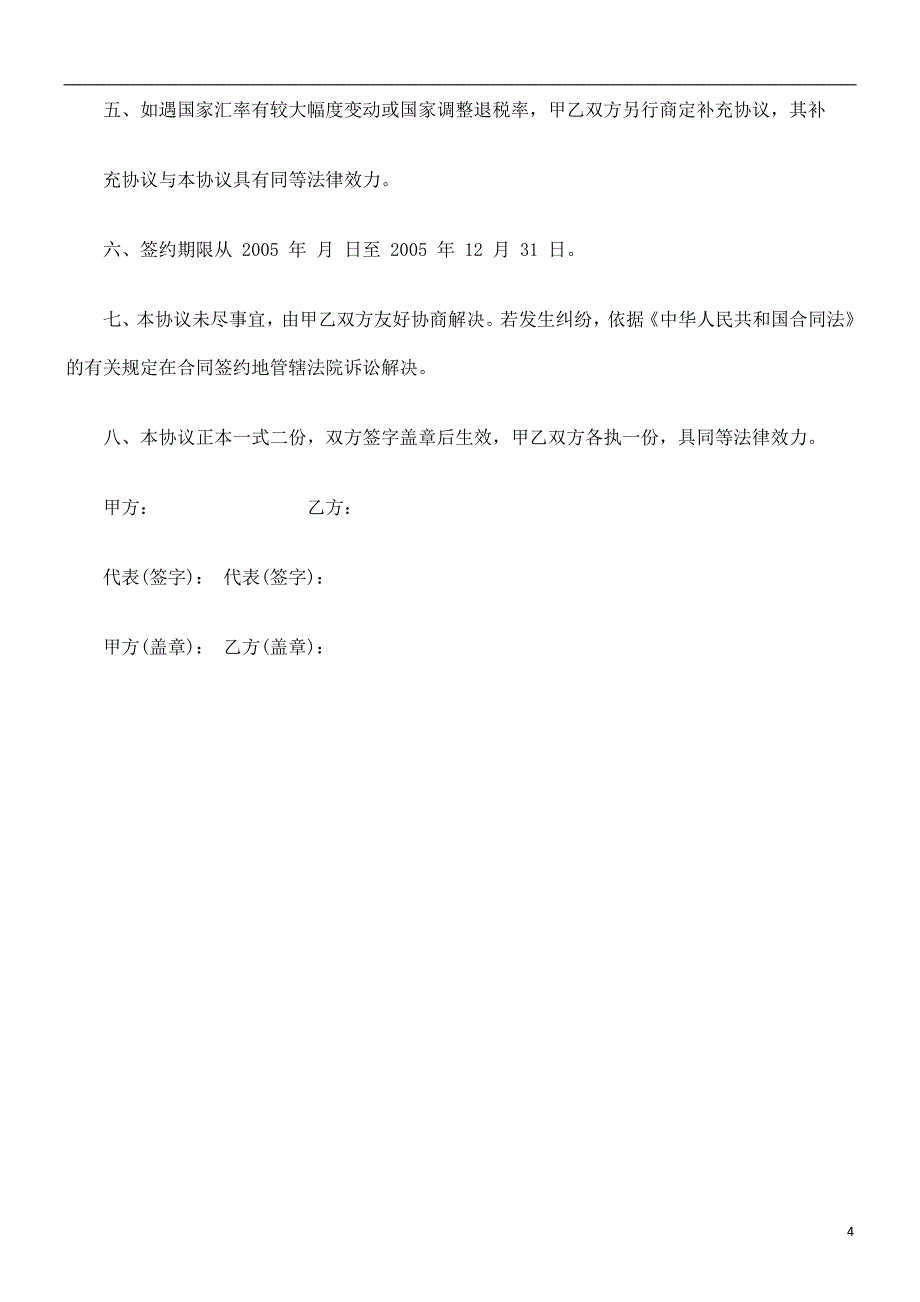 五、如遇国家汇率有较大幅度变动或国家调整退税率，甲乙双方另行商定补充协议，其补充协议与本协议具有同等法律效力。

六、签约期限从 2005 年 月 日至 2005 年 12 月 31 日。

七、本协议未尽事宜，由甲乙双方友好协商解决。若发生纠纷，依据《中华人民共和国合同法》的有关规定在合同签约地管辖法院诉讼解决。

八、本协议正本一式二份，双方签字盖章后生效，甲乙双方各执一份，具同等法律效力。

甲方： 乙方：

代表(签字)： 代表(签字)：

甲方(盖章)： 乙方(盖章)：

4